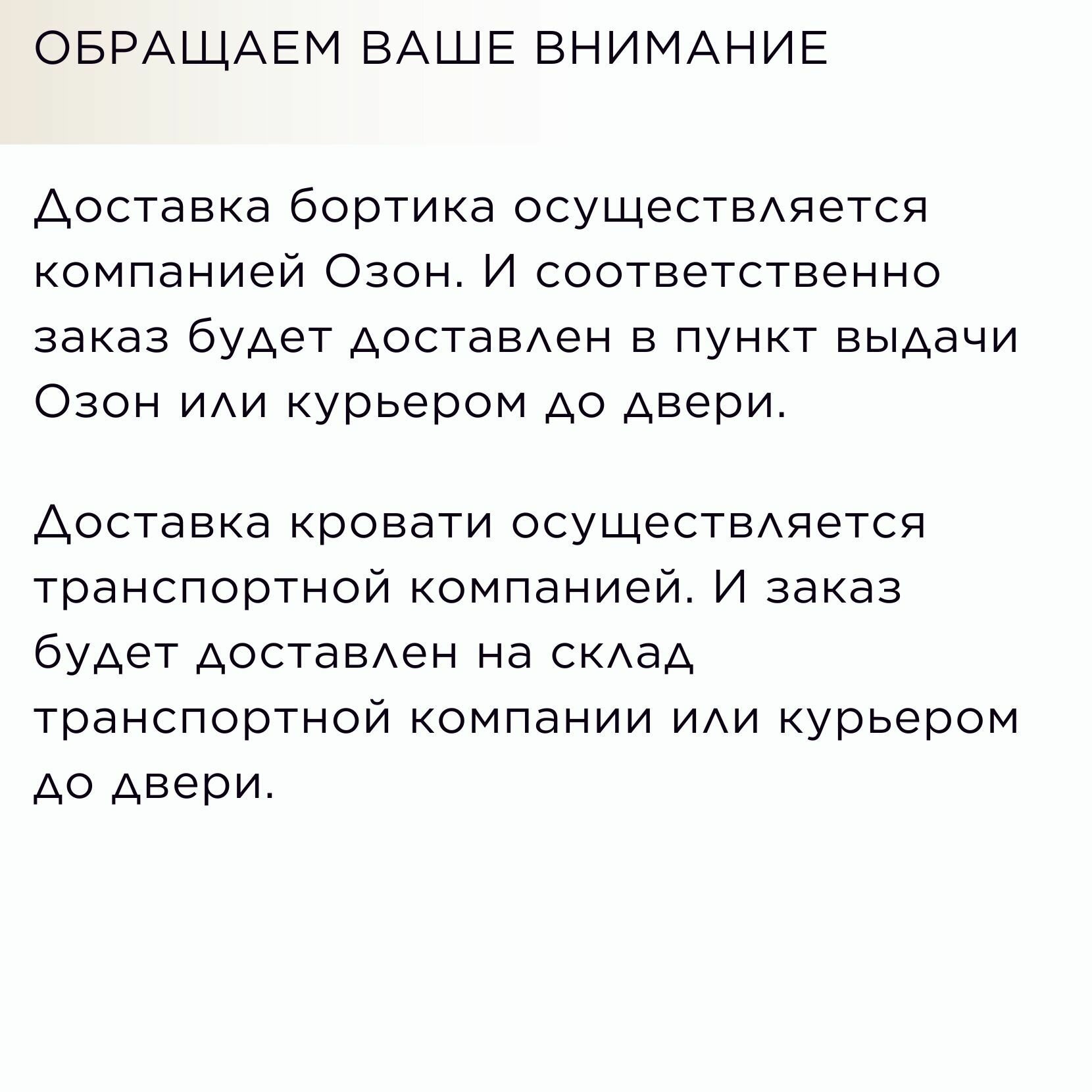 ОБРАЩАЕМ ВАШЕ ВНИМАНИЕ

Доставка бортика осуществляется компанией Озон. И соответственно заказ будет доставлен в пункт выдачи Озон или курьером до двери.

Доставка кровати осуществляется транспортной компанией. И заказ будет доставлен на склад транспортной компании или курьером до двери.